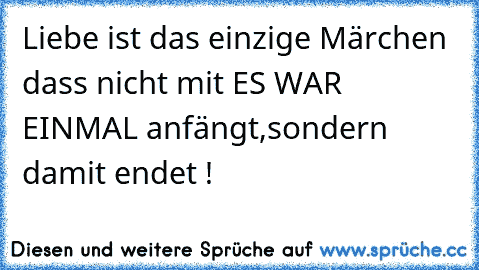 Liebe ist das einzige Märchen dass nicht mit ES WAR EINMAL anfängt,sondern damit endet !

Diesen und weitere Sprüche auf www.sprüche.cc